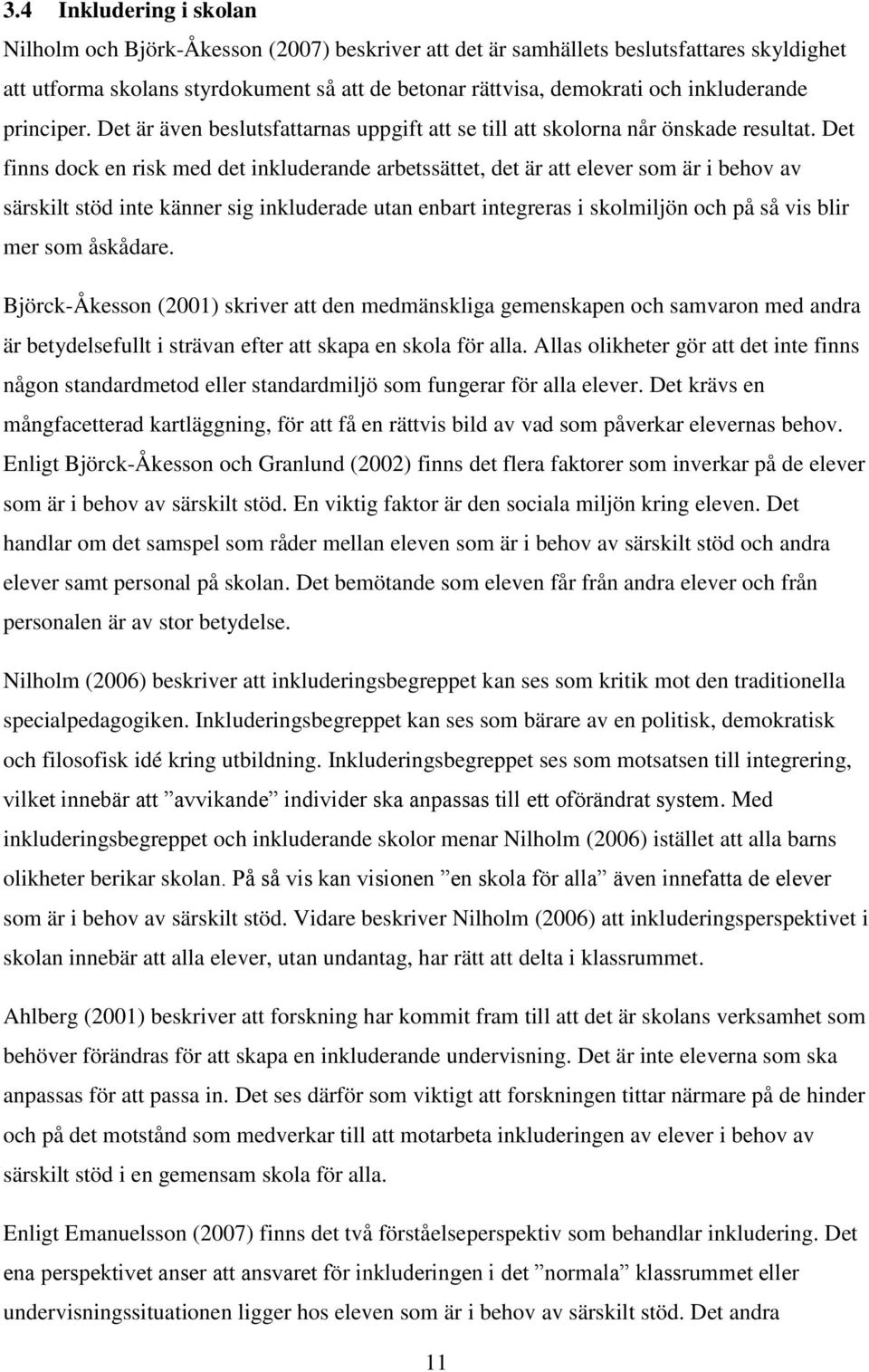 3.4 Inkludering i skolan

Nilholm och Björk-Åkesson (2007) beskriver att det är samhällets beslutsfattares skyldighet att utforma skolans styrdokument så att de betonar rättvisa, demokrati och inkluderande principer. Det är även beslutsfattarnas uppgift att se till att skolorna når önskade resultat. Det finns dock en risk med det inkluderande arbetssättet, det är att elever som är i behov av särskilt stöd inte känner sig inkluderade utan enbart integreras i skolmiljön och på så vis blir mer som åskådare.

Björck-Åkesson (2001) skriver att den medmänskliga gemenskapen och samvaron med andra är betydelsefullt i strävan efter att skapa en skola för alla. Allas olikheter gör att det inte finns någon standardmetod eller standardmiljö som fungerar för alla elever. Det krävs en mångfacetterad kartläggning, för att få en rättvis bild av vad som påverkar elevernas behov. Enligt Björck-Åkesson och Granlund (2002) finns det flera faktorer som inverkar på de elever som är i behov av särskilt stöd. En viktig faktor är den sociala miljön kring eleven. Det handlar om det samspel som råder mellan eleven som är i behov av särskilt stöd och andra elever samt personal på skolan. Det bemötande som eleven får från andra elever och från personalen är av stor betydelse.

Nilholm (2006) beskriver att inkluderingsbegreppet kan ses som kritik mot den traditionella specialpedagogiken. Inkluderingsbegreppet kan ses som bärare av en politisk, demokratisk och filosofisk idé kring utbildning. Inkluderingsbegreppet ses som motsatsen till integrering, vilket innebär att ”avvikande” individer ska anpassas till ett oförändrat system. Med inkluderingsbegreppet och inkluderande skolor menar Nilholm (2006) istället att alla barns olikheter berikar skolan. På så vis kan visionen ”en skola för alla” även innefatta de elever som är i behov av särskilt stöd. Vidare beskriver Nilholm (2006) att inkluderingsperspektivet i skolan innebär att alla elever, utan undantag, har rätt att delta i klassrummet.

Ahlberg (2001) beskriver att forskning har kommit fram till att det är skolans verksamhet som behöver förändras för att skapa en inkluderande undervisning. Det är inte eleverna som ska anpassas för att passa in. Det ses därför som viktigt att forskningen tittar närmare på de hinder och på det motstånd som medverkar till att motarbeta inkluderingen av elever i behov av särskilt stöd i en gemensam skola för alla.

Enligt Emanuelsson (2007) finns det två förståelseperspektiv som behandlar inkludering. Det ena perspektivet anser att ansvaret för inkluderingen i det ”normala” klassrummet eller undervisningssituationen ligger hos eleven som är i behov av särskilt stöd. Det andra

11